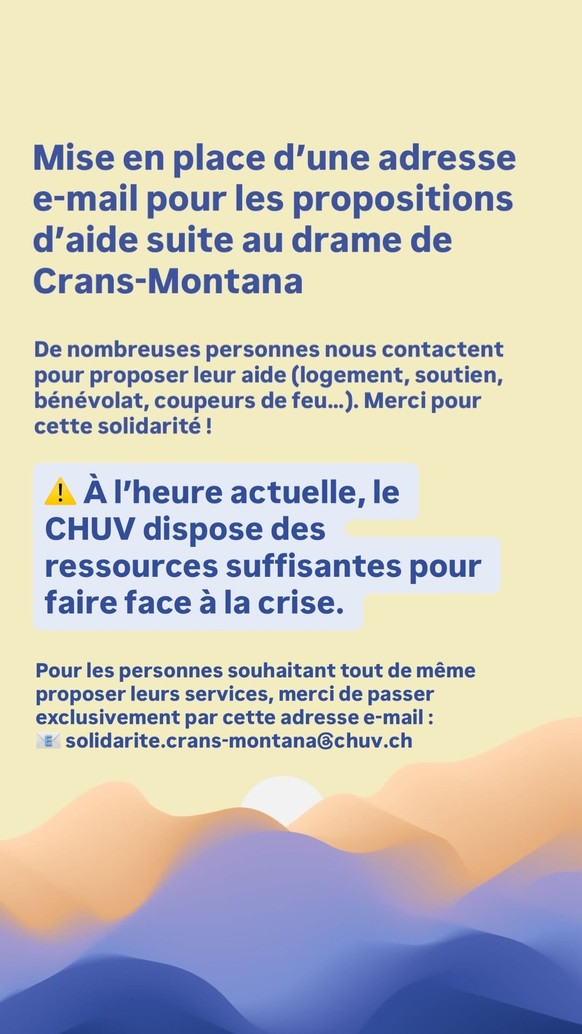 Mise en place d'une adresse e-mail pour les propositions d'aide suite au drame de Crans-Montana

De nombreuses personnes nous contactent pour proposer leur aide (logement, soutien, bénévolat, coupeurs de feu…). Merci pour cette solidarité !

⚠️ À l'heure actuelle, le CHUV dispose des ressources suffisantes pour faire face à la crise.

Pour les personnes souhaitant tout de même proposer leurs services, merci de passer exclusivement par cette adresse e-mail :
📧 solidarite.crans-montana@chuv.ch